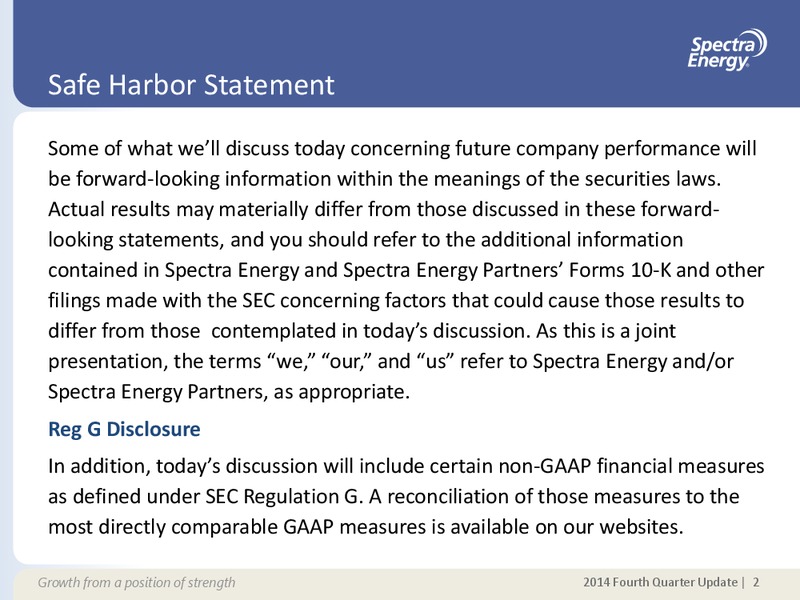 Spectra Energy

Safe Harbor Statement

Some of what we'll discuss today concerning future company performance will be forward-looking information within the meanings of the securities laws. Actual results may materially differ from those discussed in these forward-looking statements, and you should refer to the additional information contained in Spectra Energy and Spectra Energy Partners' Forms 10-K and other filings made with the SEC concerning factors that could cause those results to differ from those contemplated in today's discussion. As this is a joint presentation, the terms "we," "our," and "us" refer to Spectra Energy and/or Spectra Energy Partners, as appropriate.

Reg G Disclosure

In addition, today's discussion will include certain non-GAAP financial measures as defined under SEC Regulation G. A reconciliation of those measures to the most directly comparable GAAP measures is available on our websites.

Growth from a position of strength

2014 Fourth Quarter Update | 2